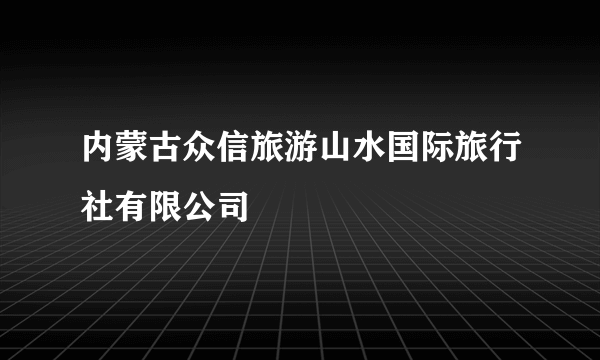 内蒙古众信旅游山水国际旅行社有限公司